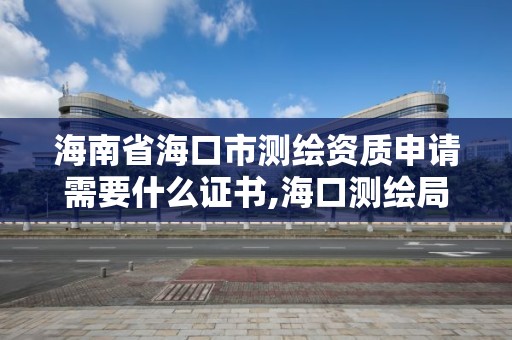 海南省海口市测绘资质申请需要什么证书,海口测绘局